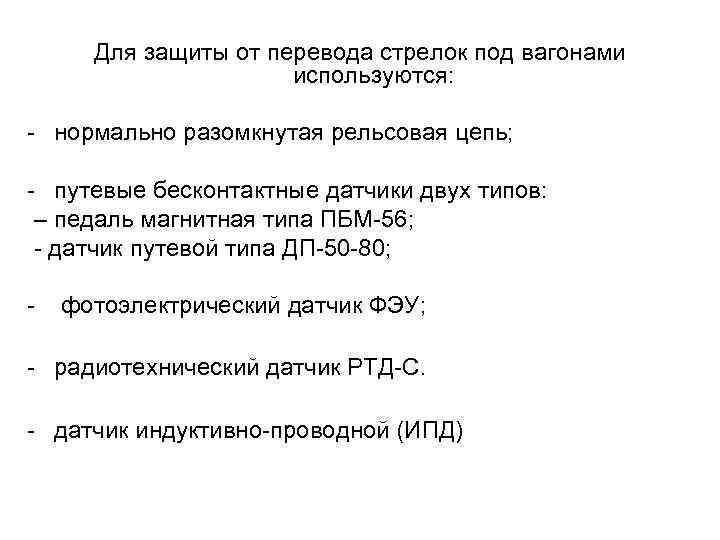 Для защиты от перевода стрелок под вагонами используются:

- нормально разомкнутая рельсовая цепь;

- путевые бесконтактные датчики двух типов:
– педаль магнитная типа ПБМ-56;
- датчик путевой типа ДП-50-80;

- фотоэлектрический датчик ФЭУ;

- радиотехнический датчик РТД-С.

- датчик индуктивно-проводной (ИПД)